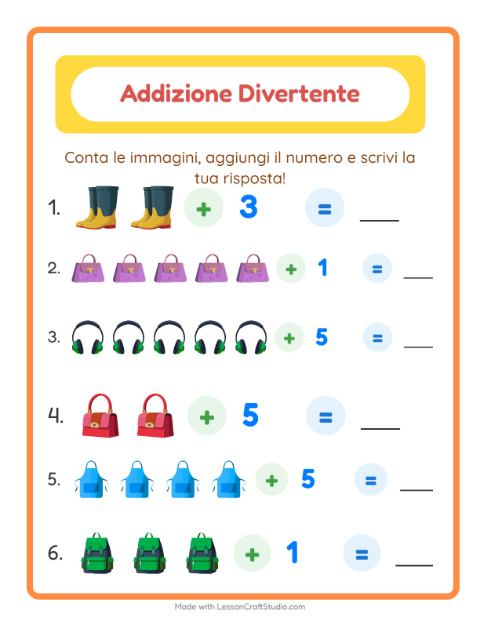 Addizione Divertente

Conta le immagini, aggiungi il numero e scrivi la tua risposta!

1. + 3 = ___

2. + 1 = ___

3. + 5 = ___

4. + 5 = ___

5. + 5 = ___

6. + 1 = ___

Made with LessonCraftStudio.com